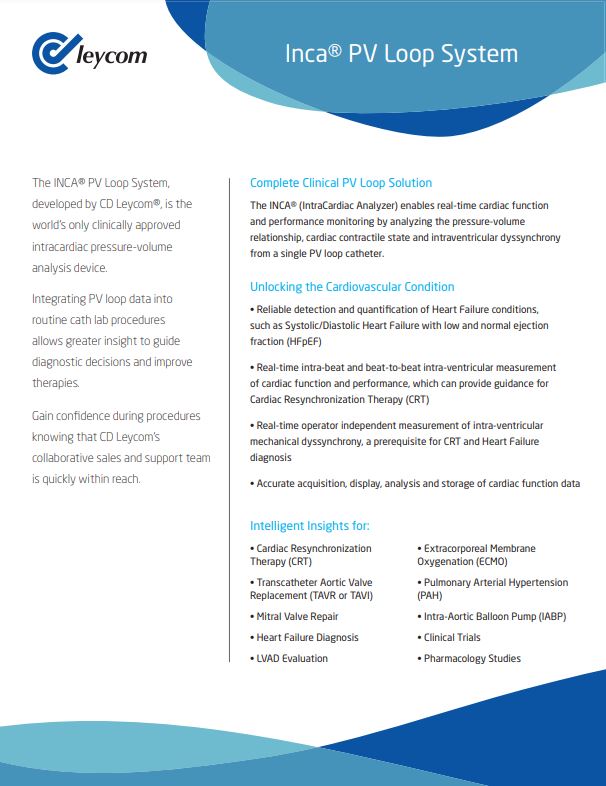 leycom

Inca® PV Loop System

The INCA® PV Loop System, developed by CD Leycom®, is the world's only clinically approved intracardiac pressure-volume analysis device.

Integrating PV loop data into routine cath lab procedures allows greater insight to guide diagnostic decisions and improve therapies.

Gain confidence during procedures knowing that CD Leycom's collaborative sales and support team is quickly within reach.

Complete Clinical PV Loop Solution

The INCA® (IntraCardiac Analyzer) enables real-time cardiac function and performance monitoring by analyzing the pressure-volume relationship, cardiac contractile state and intraventricular dyssynchrony from a single PV loop catheter.

Unlocking the Cardiovascular Condition

• Reliable detection and quantification of Heart Failure conditions, such as Systolic/Diastolic Heart Failure with low and normal ejection fraction (HFpEF)

• Real-time intra-beat and beat-to-beat intra-ventricular measurement of cardiac function and performance, which can provide guidance for Cardiac Resynchronization Therapy (CRT)

• Real-time operator independent measurement of intra-ventricular mechanical dyssynchrony, a prerequisite for CRT and Heart Failure diagnosis

• Accurate acquisition, display, analysis and storage of cardiac function data

Intelligent Insights for:

• Cardiac Resynchronization Therapy (CRT)

• Transcatheter Aortic Valve Replacement (TAVR or TAVI)

• Mitral Valve Repair

• Heart Failure Diagnosis

• LVAD Evaluation

• Extracorporeal Membrane Oxygenation (ECMO)

• Pulmonary Arterial Hypertension (PAH)

• Intra-Aortic Balloon Pump (IABP)

• Clinical Trials

• Pharmacology Studies